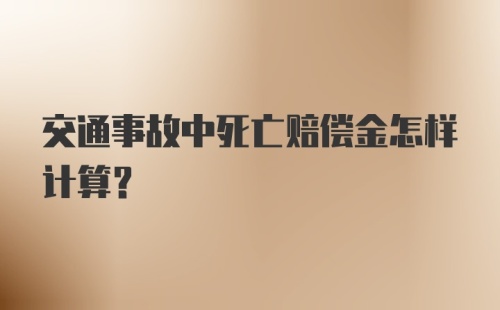 交通事故中死亡赔偿金怎样计算?